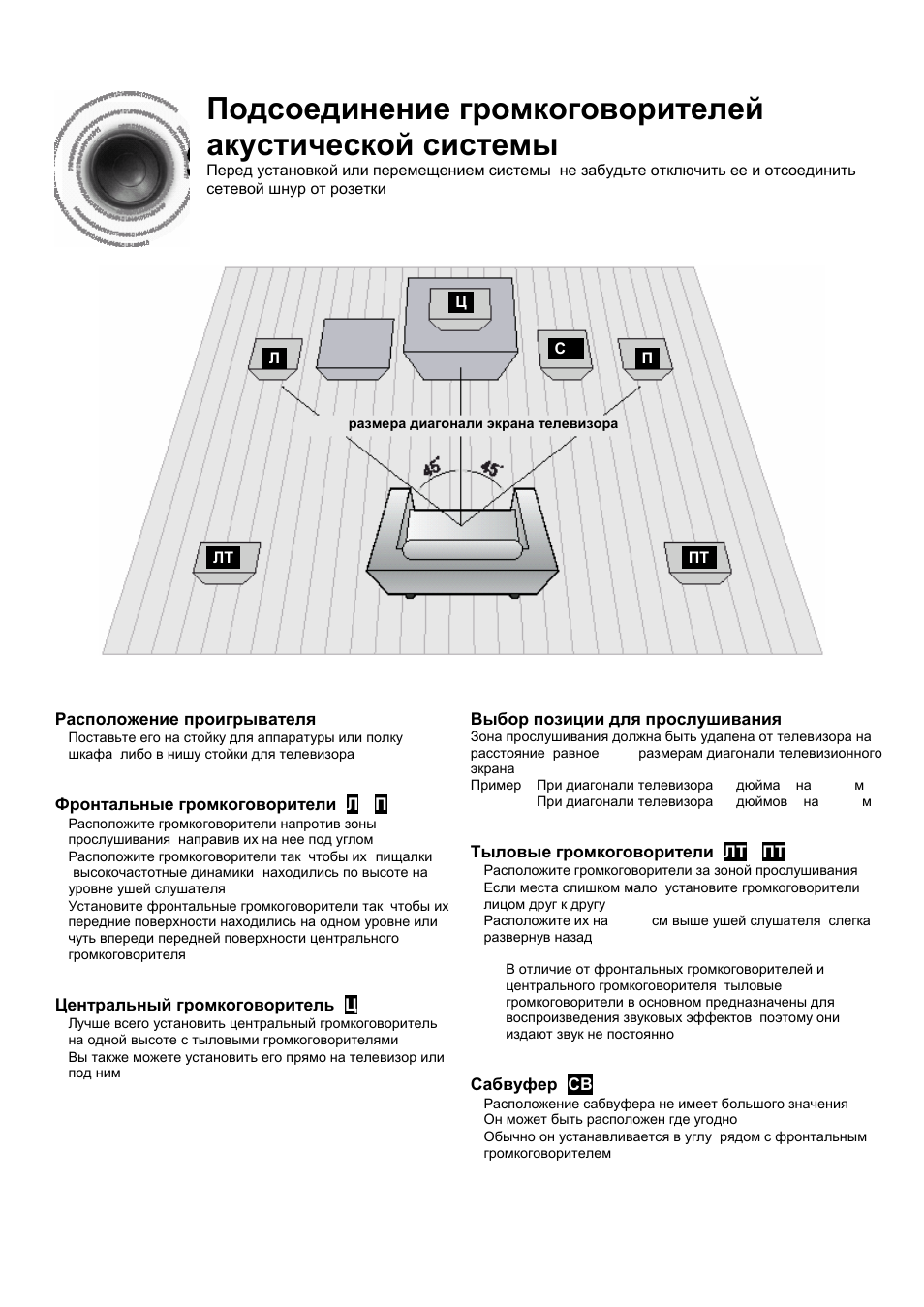 Подсоединение громкоговорителей акустической системы

Перед установкой или перемещением системы не забудьте отключить ее и отсоединить сетевой шнур от розетки

Ц

Л

С

П

размера диагонали экрана телевизора

45°

45°

ЛТ

ПТ

Расположение проигрывателя
Поставьте его на стойку для аппаратуры или полку шкафа либо в нишу стойки для телевизора

Фронтальные громкоговорители Л П
Расположите громкоговорители напротив зоны прослушивания направив их на нее под углом
Расположите громкоговорители так чтобы их пищалки высокочастотные динамики находились по высоте на уровне ушей слушателя
Установите фронтальные громкоговорители так чтобы их передние поверхности находились на одном уровне или чуть впереди передней поверхности центрального громкоговорителя

Центральный громкоговоритель Ц
Лучше всего установить центральный громкоговоритель на одной высоте с тыловыми громкоговорителями
Вы также можете установить его прямо на телевизор или под ним

Выбор позиции для прослушивания
Зона прослушивания должна быть удалена от телевизора на расстояние равное размерам диагонали телевизионного экрана
Пример При диагонали телевизора дюйма на м
При диагонали телевизора дюймов на м

Тыловые громкоговорители ЛТ ПТ
Расположите громкоговорители за зоной прослушивания
Если места слишком мало установите громкоговорители лицом друг к другу
Расположите их на см выше ушей слушателя слегка развернув назад

В отличие от фронтальных громкоговорителей и центрального громкоговорителя тыловые громкоговорители в основном предназначены для воспроизведения звуковых эффектов поэтому они издают звук не постоянно

Сабвуфер СВ
Расположение сабвуфера не имеет большого значения
Он может быть расположен где угодно
Обычно он устанавливается в углу рядом с фронтальным громкоговорителем